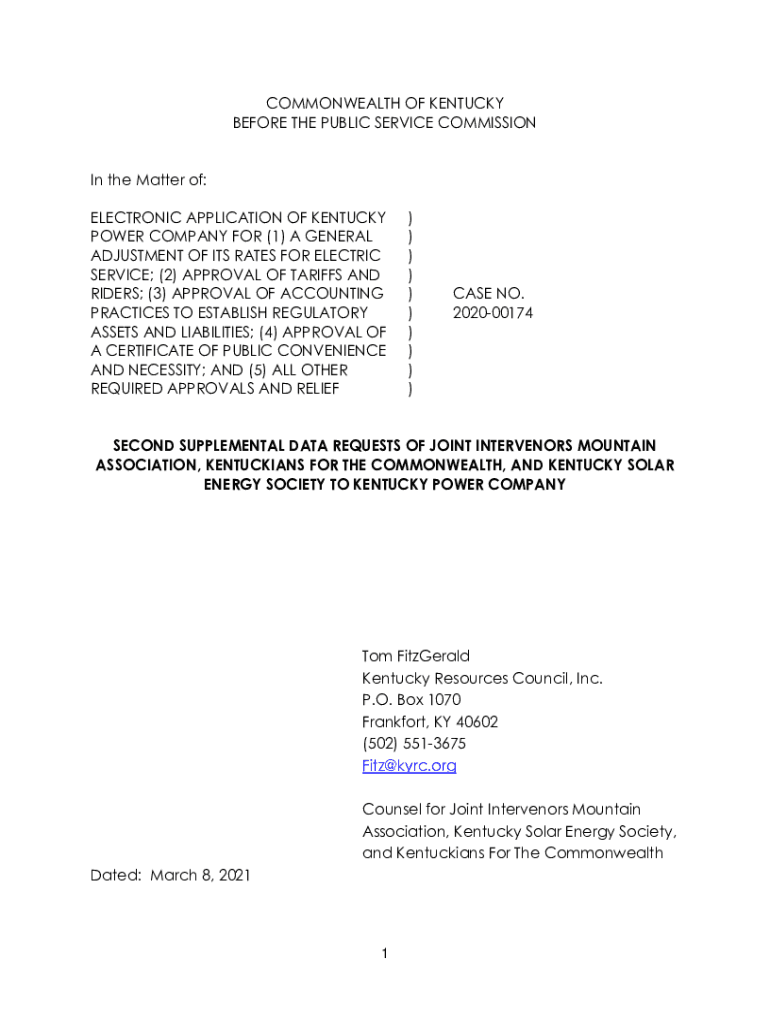 COMMONWEALTH OF KENTUCKY
BEFORE THE PUBLIC SERVICE COMMISSION

In the Matter of:

ELECTRONIC APPLICATION OF KENTUCKY POWER COMPANY FOR (1) A GENERAL ADJUSTMENT OF ITS RATES FOR ELECTRIC SERVICE; (2) APPROVAL OF TARIFFS AND RIDERS; (3) APPROVAL OF ACCOUNTING PRACTICES TO ESTABLISH REGULATORY ASSETS AND LIABILITIES; (4) APPROVAL OF A CERTIFICATE OF PUBLIC CONVENIENCE AND NECESSITY; AND (5) ALL OTHER REQUIRED APPROVALS AND RELIEF

)
)
)
)
)
)
)
)
)
)

CASE NO.
2020-00174

SECOND SUPPLEMENTAL DATA REQUESTS OF JOINT INTERVENORS MOUNTAIN ASSOCIATION, KENTUCKIANS FOR THE COMMONWEALTH, AND KENTUCKY SOLAR ENERGY SOCIETY TO KENTUCKY POWER COMPANY

Tom FitzGerald
Kentucky Resources Council, Inc.
P.O. Box 1070
Frankfort, KY 40602
(502) 551-3675
Fitz@kyrc.org

Counsel for Joint Intervenors Mountain Association, Kentucky Solar Energy Society, and Kentuckians For The Commonwealth

Dated: March 8, 2021

1